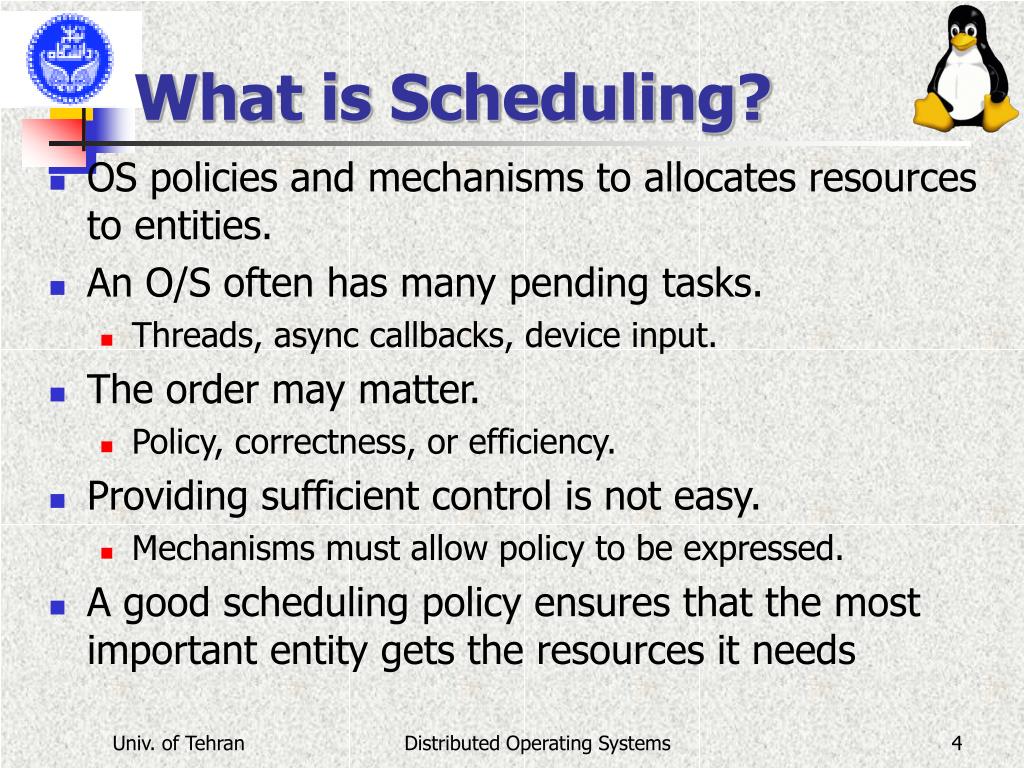 What is Scheduling?

OS policies and mechanisms to allocates resources to entities.

An O/S often has many pending tasks.

Threads, async callbacks, device input.

The order may matter.

Policy, correctness, or efficiency.

Providing sufficient control is not easy.

Mechanisms must allow policy to be expressed.

A good scheduling policy ensures that the most important entity gets the resources it needs

Univ. of Tehran

Distributed Operating Systems

4